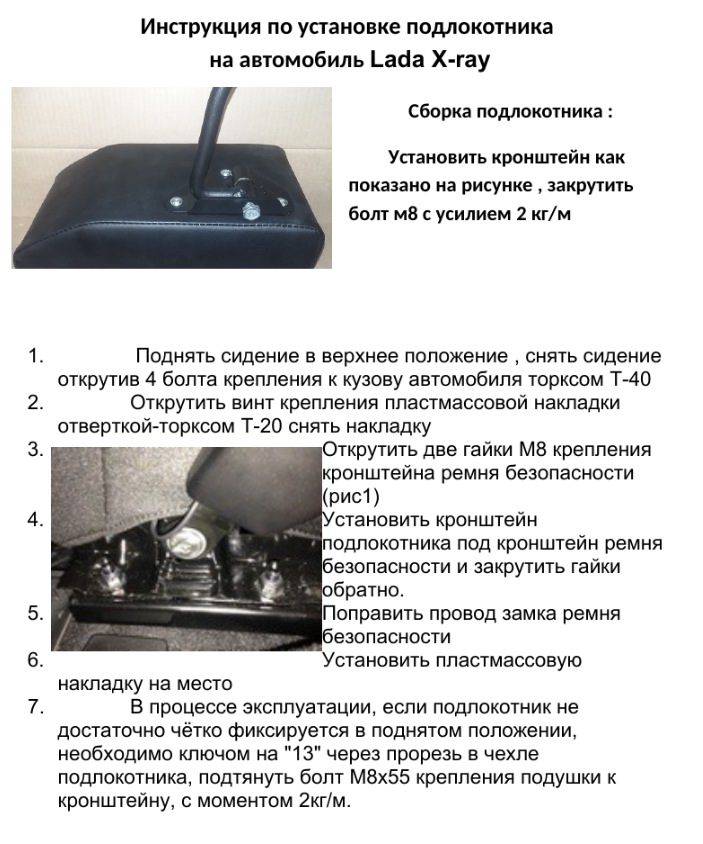 Инструкция по установке подлокотника на автомобиль Lada X-ray

Сборка подлокотника :

Установить кронштейн как показано на рисунке , закрутить болт м8 с усилием 2 кг/м

1. Поднять сидение в верхнее положение , снять сидение открутив 4 болта крепления к кузову автомобиля торксом Т-40
2. Открутить винт крепления пластмассовой накладки отверткой-торксом Т-20 снять накладку
3. Открутить две гайки М8 крепления кронштейна ремня безопасности (рис1)
4. Установить кронштейн подлокотника под кронштейн ремня безопасности и закрутить гайки обратно.
5. Поправить провод замка ремня безопасности
6. Установить пластмассовую накладку на место
7. В процессе эксплуатации, если подлокотник не достаточно чётко фиксируется в поднятом положении, необходимо ключом на "13" через прорезь в чехле подлокотника, подтянуть болт М8х55 крепления подушки к кронштейну, с моментом 2кг/м.